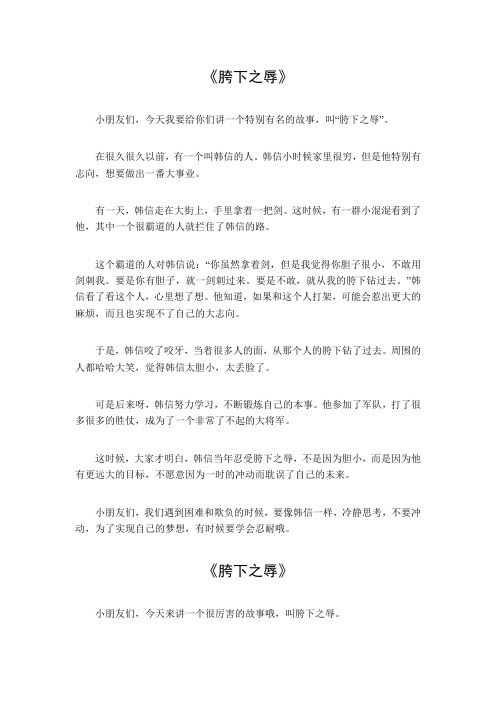 《胯下之辱》

小朋友们，今天我要给你们讲一个特别有名的故事，叫“胯下之辱”。

在很久很久以前，有一个叫韩信的人。韩信小时候家里很穷，但是他特别有志向，想要做出一番大事业。

有一天，韩信走在大街上，手里拿着一把剑。这时候，有一群小混混看到了他，其中一个很霸道的人就拦住了韩信的路。

这个霸道的人对韩信说：“你虽然拿着剑，但是我觉得你胆子很小，不敢用剑刺我。要是你有胆子，就一剑刺过来。要是不敢，就从我的胯下钻过去。”韩信看了看这个人，心里想了想。他知道，如果和这个人打架，可能会惹出更大的麻烦，而且也实现不了自己的大志向。

于是，韩信咬了咬牙，当着很多人的面，从那个人的胯下钻了过去。周围的人都哈哈大笑，觉得韩信太胆小，太丢脸了。

可是后来呀，韩信努力学习，不断锻炼自己的本事。他参加了军队，打了很多很多的胜仗，成为了一个非常了不起的大将军。

这时候，大家才明白，韩信当年忍受胯下之辱，不是因为胆小，而是因为他有更远大的目标，不愿意因为一时的冲动而耽误了自己的未来。

小朋友们，我们遇到困难和欺负的时候，要像韩信一样，冷静思考，不要冲动，为了实现自己的梦想，有时候要学会忍耐哦。

《胯下之辱》

小朋友们，今天来讲一个很厉害的故事哦，叫胯下之辱。